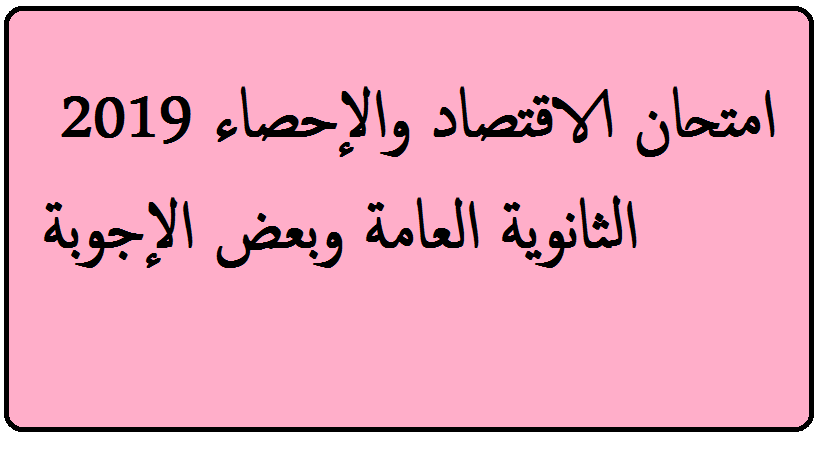 امتحان الاقتصاد والإحصاء 2019
الثانوية العامة وبعض الإجوبة